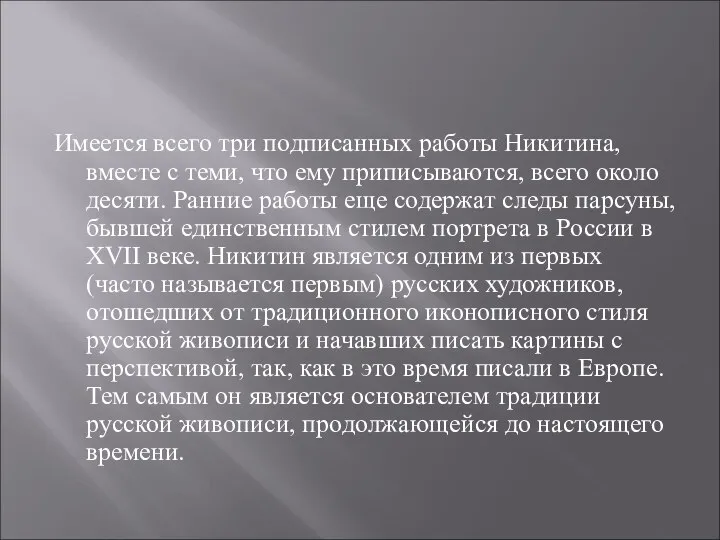 Имеется всего три подписанных работы Никитина, вместе с теми, что ему приписываются, всего около десяти. Ранние работы еще содержат следы парсуны, бывшей единственным стилем портрета в России в XVII веке. Никитин является одним из первых (часто называется первым) русских художников, отошедших от традиционного иконописного стиля русской живописи и начавших писать картины с перспективой, так, как в это время писали в Европе. Тем самым он является основателем традиции русской живописи, продолжающейся до настоящего времени.